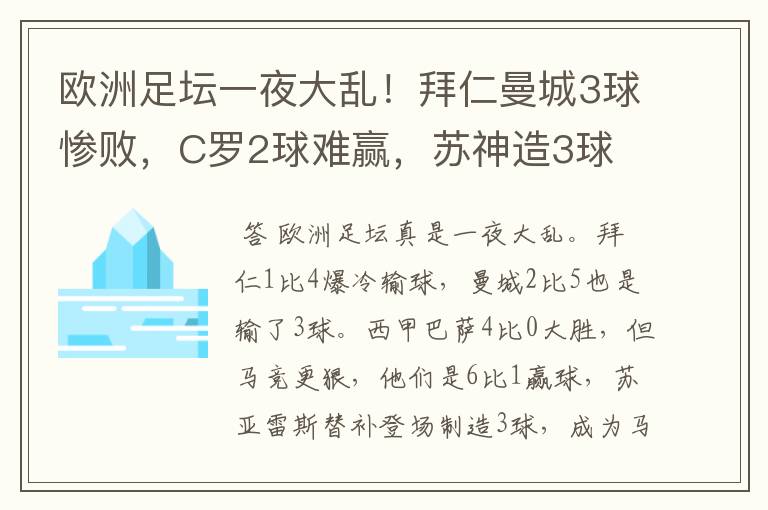 欧洲足坛一夜大乱！拜仁曼城3球惨败，C罗2球难赢，苏神造3球

答 欧洲足坛真是一夜大乱。拜仁1比4爆冷输球，曼城2比5也是输了3球。西甲巴萨4比0大胜，但马竞更狠，他们是6比1赢球，苏亚雷斯替补登场制造3球，成为马